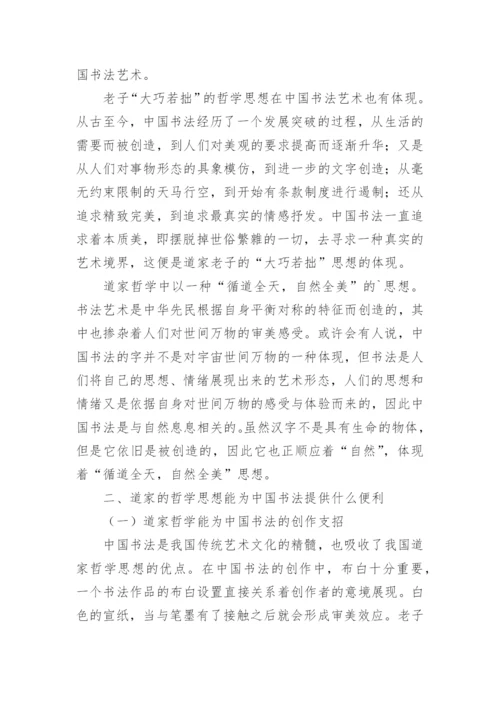 国书法艺术。

老子“大巧若拙”的哲学思想在中国书法艺术也有体现。从古至今，中国书法经历了一个发展突破的过程，从生活的需要而被创造，到人们对美观的要求提高而逐渐升华；又是从人们对事物形态的具象模仿，到进一步的文字创造；从毫无约束限制的天马行空，到开始有条款制度进行遏制；还从追求精致完美，到追求最真实的情感抒发。中国书法一直追求着本质美，即摆脱掉世俗繁雜的一切，去寻求一种真实的艺术境界，这便是道家老子的“大巧若拙”思想的体现。

道家哲学中以一种“循道全天，自然全美”的`思想。书法艺术是中华先民根据自身平衡对称的特征而创造的，其中也掺杂着人们对世间万物的审美感受。或许会有人说，中国书法的字并不是对宇宙世间万物的一种体现，但书法是人们将自己的思想、情绪展现出来的艺术形态，人们的思想和情绪又是依据自身对世间万物的感受与体验而来的，因此中国书法是与自然息息相关的。虽然汉字不是具有生命的物体，但是它依旧是被创造的，因此它也正顺应着“自然”，体现着“循道全天，自然全美”思想。

二、道家的哲学思想能为中国书法提供什么便利

（一）道家哲学能为中国书法的创作支招

中国书法是我国传统艺术文化的精髓，也吸收了我国道家哲学思想的优点。在中国书法的创作中，布白十分重要，一个书法作品的布白设置直接关系着创作者的意境展现。白色的宣纸，当与笔墨有了接触之后就会形成审美效应。老子